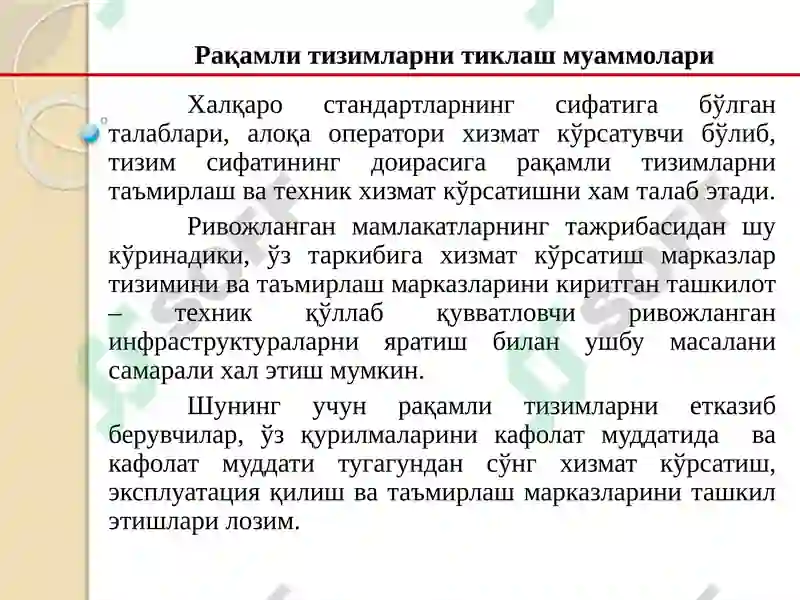 Рақамли тизимларни тиклаш муаммолари

Халқаро стандартларнинг сифатига бўлган талаблари, алоқа оператори хизмат кўрсатувчи бўлиб, тизим сифатининг доирасига рақамли тизимларни таъмирлаш ва техник хизмат кўрсатишни хам талаб этади.

Ривожланган мамлакатларнинг тажрибасидан шу кўринадики, ўз таркибига хизмат кўрсатиш марказлар тизимини ва таъмирлаш марказларини киритган ташкилот – техник қўллаб қувватловчи ривожланган инфраструктураларни яратиш билан ушбу масалани самарали хал этиш мумкин.

Шунинг учун рақамли тизимларни етказиб берувчилар, ўз қурилмаларини кафолат муддатида ва кафолат муддати тугагундан сўнг хизмат кўрсатиш, эксплуатация қилиш ва таъмирлаш марказларини ташкил этишлари лозим.